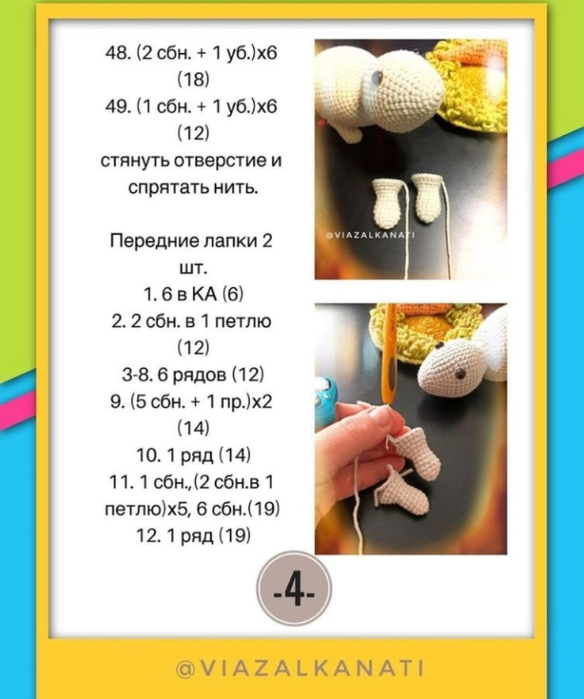 48. (2 сбн. + 1 уб.)х6 (18)
49. (1 сбн. + 1 уб.)х6 (12)
стянуть отверстие и спрятать нить.

Передние лапки 2 шт.
1. 6 в КА (6)
2. 2 сбн. в 1 петлю (12)
3-8. 6 рядов (12)
9. (5 сбн. + 1 пр.)х2 (14)
10. 1 ряд (14)
11. 1 сбн.,(2 сбн.в 1 петлю)х5, 6 сбн.(19)
12. 1 ряд (19)

@VIAZALKANATI

-4-

@VIAZALKANATI